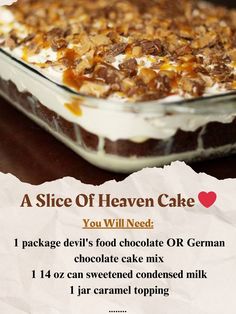 A Slice Of Heaven Cake

You Will Need:

1 package devil's food chocolate OR German chocolate cake mix
1 14 oz can sweetened condensed milk
1 jar caramel topping

........